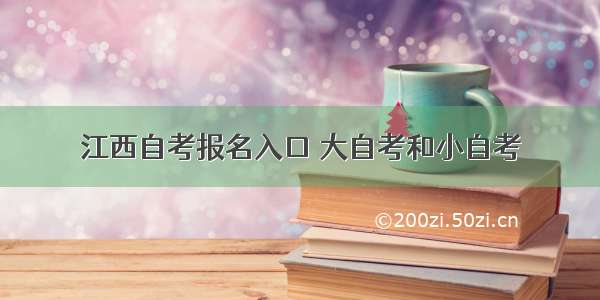 江西自考报名入口 大自考和小自考

©200zi.50zi.cn